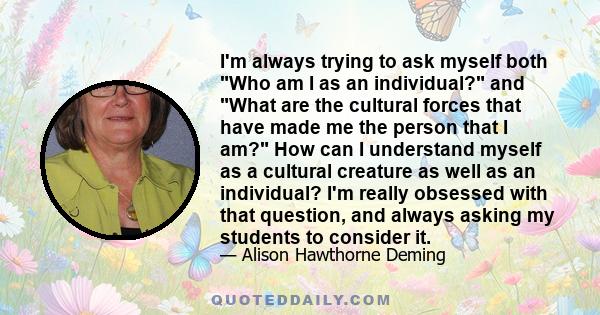 I'm always trying to ask myself both "Who am I as an individual?" and "What are the cultural forces that have made me the person that I am?" How can I understand myself as a cultural creature as well as an individual? I'm really obsessed with that question, and always asking my students to consider it.

— Alison Hawthorne Deming

QUOTEDDAILY.COM